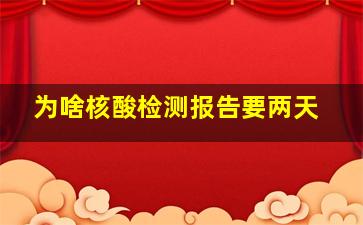 为啥核酸检测报告要两天